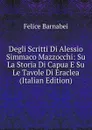 Felice Barnabei

Degli Scritti Di Alessio Simmaco Mazzocchi: Su La Storia Di Capua E Su Le Tavole Di Eraclea (Italian Edition)